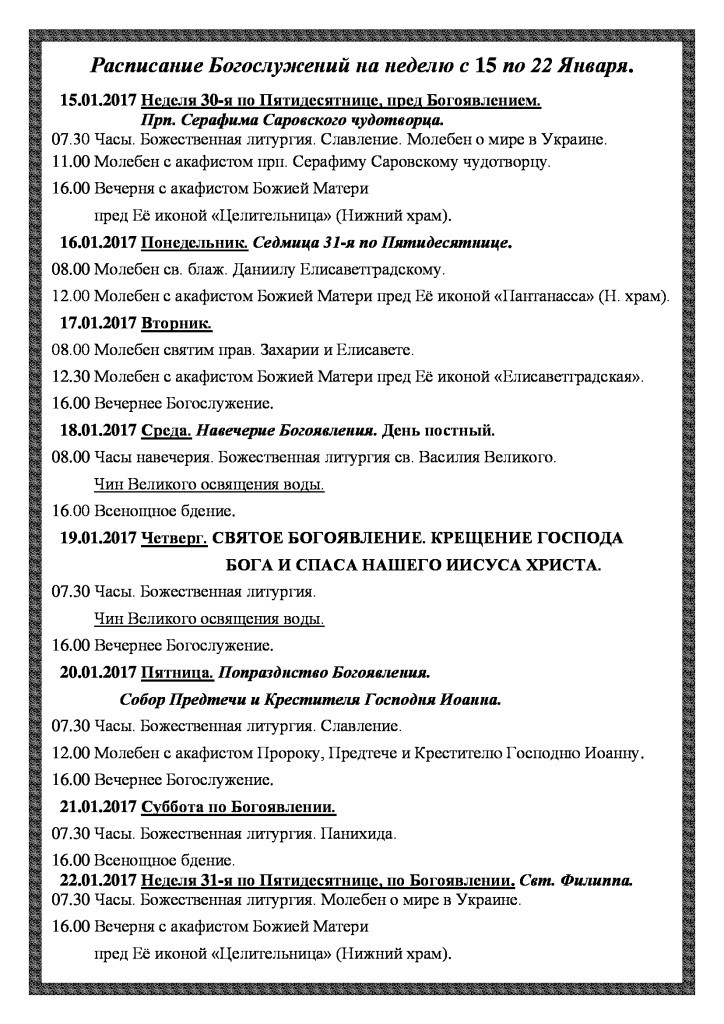 Расписание Богослужений на неделю с 15 по 22 Января.

15.01.2017 Неделя 30-я по Пятидесятнице, пред Богоявлением. Прп. Серафима Саровского чудотворца.

07.30 Часы. Божественная литургия. Славление. Молебен о мире в Украине.

11.00 Молебен с акафистом прп. Серафиму Саровскому чудотворцу.

16.00 Вечерня с акафистом Божией Матери пред Её иконой «Целительница» (Нижний храм).

16.01.2017 Понедельник. Седмица 31-я по Пятидесятнице.

08.00 Молебен св. блаж. Даниилу Елисаветградскому.

12.00 Молебен с акафистом Божией Матери пред Её иконой «Пантанасса» (Н. храм).

17.01.2017 Вторник.

08.00 Молебен святим прав. Захарии и Елисавете.

12.30 Молебен с акафистом Божией Матери пред Её иконой «Елисаветградская».

16.00 Вечернее Богослужение.

18.01.2017 Среда. Навечерие Богоявления. День постный.

08.00 Часы навечерия. Божественная литургия св. Василия Великого.

Чин Великого освящения воды.

16.00 Всенощное бдение.

19.01.2017 Четверг. СВЯТОЕ БОГОЯВЛЕНИЕ. КРЕЩЕНИЕ ГОСПОДА БОГА И СПАСА НАШЕГО ИИСУСА ХРИСТА.

07.30 Часы. Божественная литургия.

Чин Великого освящения воды.

16.00 Вечернее Богослужение.

20.01.2017 Пятница. Попразднство Богоявления. Собор Предтечи и Крестителя Господня Иоанна.

07.30 Часы. Божественная литургия. Славление.

12.00 Молебен с акафистом Пророку, Предтече и Крестителю Господню Иоанну.

16.00 Вечернее Богослужение.

21.01.2017 Суббота по Богоявлении.

07.30 Часы. Божественная литургия. Панихида.

16.00 Всенощное бдение.

22.01.2017 Неделя 31-я по Пятидесятнице, по Богоявлении. Свт. Филиппа.

07.30 Часы. Божественная литургия. Молебен о мире в Украине.

16.00 Вечерня с акафистом Божией Матери пред Её иконой «Целительница» (Нижний храм).